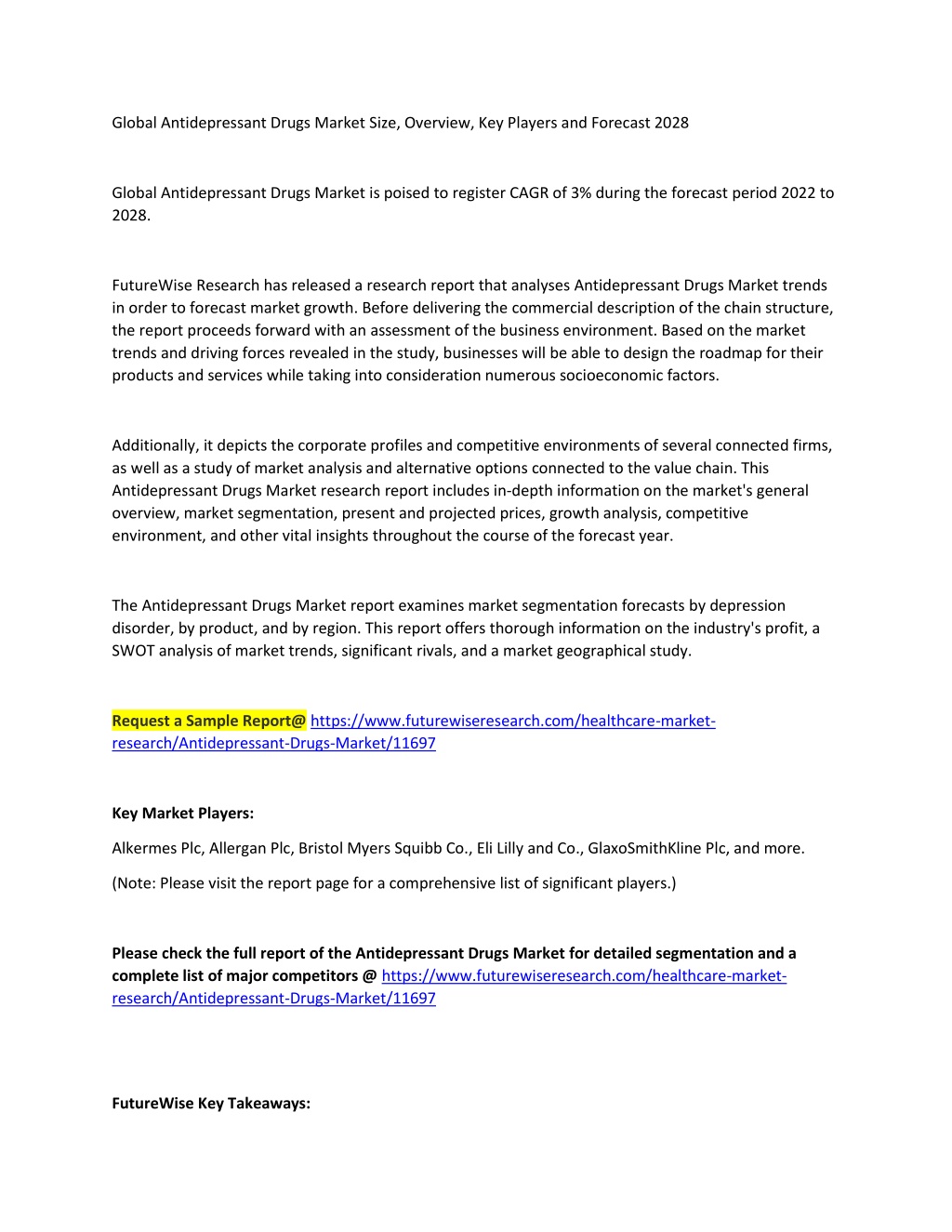 Global Antidepressant Drugs Market Size, Overview, Key Players and Forecast 2028

Global Antidepressant Drugs Market is poised to register CAGR of 3% during the forecast period 2022 to 2028.

FutureWise Research has released a research report that analyses Antidepressant Drugs Market trends in order to forecast market growth. Before delivering the commercial description of the chain structure, the report proceeds forward with an assessment of the business environment. Based on the market trends and driving forces revealed in the study, businesses will be able to design the roadmap for their products and services while taking into consideration numerous socioeconomic factors.

Additionally, it depicts the corporate profiles and competitive environments of several connected firms, as well as a study of market analysis and alternative options connected to the value chain. This Antidepressant Drugs Market research report includes in-depth information on the market's general overview, market segmentation, present and projected prices, growth analysis, competitive environment, and other vital insights throughout the course of the forecast year.

The Antidepressant Drugs Market report examines market segmentation forecasts by depression disorder, by product, and by region. This report offers thorough information on the industry's profit, a SWOT analysis of market trends, significant rivals, and a market geographical study.

Request a Sample Report@ https://www.futurewiseresearch.com/healthcare-market-research/Antidepressant-Drugs-Market/11697

Key Market Players:

Alkermes Plc, Allergan Plc, Bristol Myers Squibb Co., Eli Lilly and Co., GlaxoSmithKline Plc, and more.

(Note: Please visit the report page for a comprehensive list of significant players.)

Please check the full report of the Antidepressant Drugs Market for detailed segmentation and a complete list of major competitors @ https://www.futurewiseresearch.com/healthcare-market-research/Antidepressant-Drugs-Market/11697

FutureWise Key Takeaways: